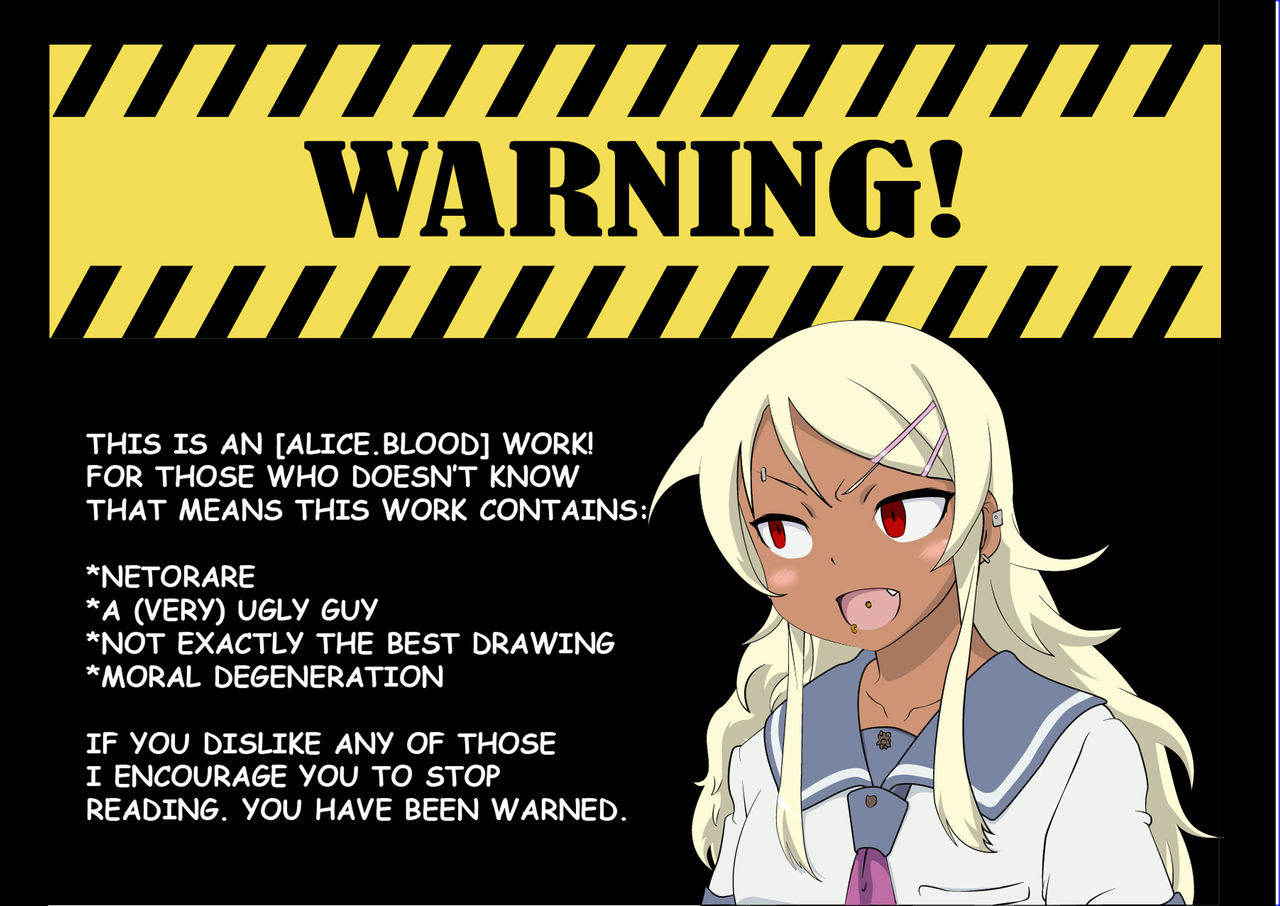 WARNING!

THIS IS AN [ALICE.BLOOD] WORK!
FOR THOSE WHO DOESN'T KNOW
THAT MEANS THIS WORK CONTAINS:

*NETORARE
*A (VERY) UGLY GUY
*NOT EXACTLY THE BEST DRAWING
*MORAL DEGENERATION

IF YOU DISLIKE ANY OF THOSE
I ENCOURAGE YOU TO STOP
READING. YOU HAVE BEEN WARNED.